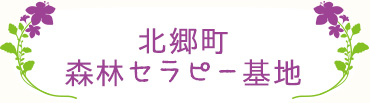 北郷町
森林セラピー基地